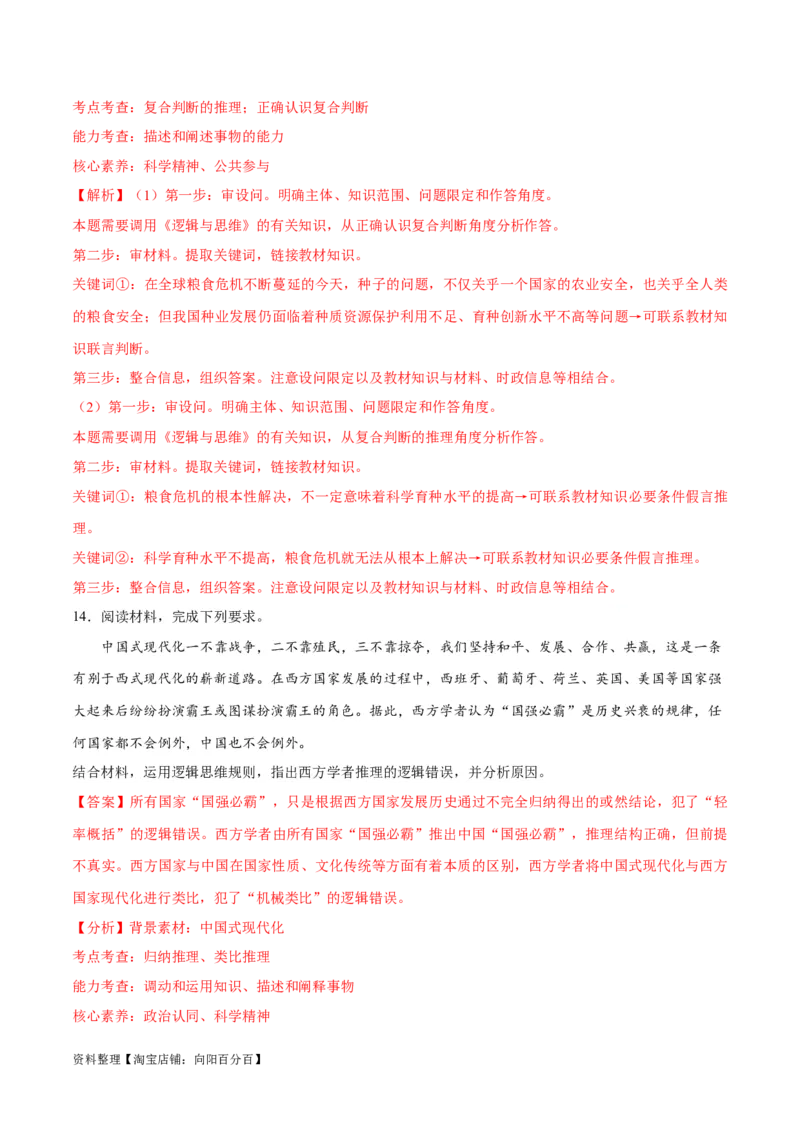 考点考查：复合判断的推理；正确认识复合判断
能力考查：描述和阐述事物的能力
核心素养：科学精神、公共参与
【解析】（1）第一步：审设问。明确主体、知识范围、问题限定和作答角度。
本题需要调用《逻辑与思维》的有关知识，从正确认识复合判断角度分析作答。
第二步：审材料。提取关键词，链接教材知识。
关键词①：在全球粮食危机不断蔓延的今天，种子的问题，不仅关乎一个国家的农业安全，也关乎全人类的粮食安全；但我国种业发展仍面临着种质资源保护利用不足、育种创新水平不高等问题→可联系教材知识联言判断。
第三步：整合信息，组织答案。注意设问限定以及教材知识与材料、时政信息等相结合。
（2）第一步：审设问。明确主体、知识范围、问题限定和作答角度。
本题需要调用《逻辑与思维》的有关知识，从复合判断的推理角度分析作答。
第二步：审材料。提取关键词，链接教材知识。
关键词①：粮食危机的根本性解决，不一定意味着科学育种水平的提高→可联系教材知识必要条件假言推理。
关键词②：科学育种水平不提高，粮食危机就无法从根本上解决→可联系教材知识必要条件假言推理。
第三步：整合信息，组织答案。注意设问限定以及教材知识与材料、时政信息等相结合。
14．阅读材料，完成下列要求。
中国式现代化一不靠战争，二不靠殖民，三不靠掠夺，我们坚持和平、发展、合作、共赢，这是一条有别于西式现代化的崭新道路。在西方国家发展的过程中，西班牙、葡萄牙、荷兰、英国、美国等国家强大起来后纷纷扮演霸王或图谋扮演霸王的角色。据此，西方学者认为“国强必霸”是历史兴衰的规律，任何国家都不会例外，中国也不会例外。
结合材料，运用逻辑思维规则，指出西方学者推理的逻辑错误，并分析原因。
【答案】所有国家“国强必霸”，只是根据西方国家发展历史通过不完全归纳得出的或然结论，犯了“轻率概括”的逻辑错误。西方学者由所有国家“国强必霸”推出中国“国强必霸”，推理结构正确，但前提不真实。西方国家与中国在国家性质、文化传统等方面有着本质的区别，西方学者将中国式现代化与西方国家现代化进行类比，犯了“机械类比”的逻辑错误。
【分析】背景素材：中国式现代化
考点考查：归纳推理、类比推理
能力考查：调动和运用知识、描述和阐释事物
核心素养：政治认同、科学精神
资料整理【淘宝店铺：向阳百分百】